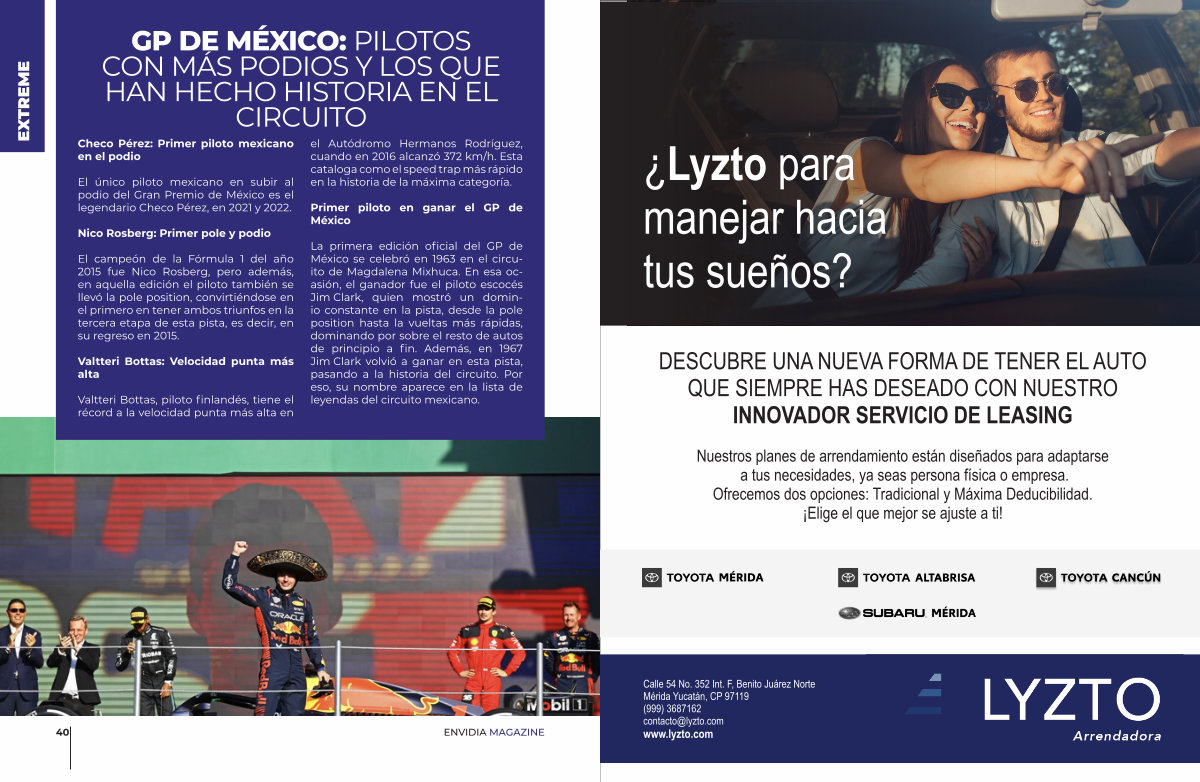 EXTREME

GP DE MÉXICO: PILOTOS CON MÁS PODIOS Y LOS QUE HAN HECHO HISTORIA EN EL CIRCUITO

Checo Pérez: Primer piloto mexicano en el podio

El único piloto mexicano en subir al podio del Gran Premio de México es el legendario Checo Pérez, en 2021 y 2022.

Nico Rosberg: Primer pole y podio

El campeón de la Fórmula 1 del año 2015 fue Nico Rosberg, pero además, en aquella edición el piloto también se llevó la pole position, convirtiéndose en el primero en tener ambos triunfos en la tercera etapa de esta pista, es decir, en su regreso en 2015.

Valtteri Bottas: Velocidad punta más alta

Valtteri Bottas, piloto finlandés, tiene el récord a la velocidad punta más alta en el Autódromo Hermanos Rodríguez, cuando en 2016 alcanzó 372 km/h. Esta cataloga como el speed trap más rápido en la historia de la máxima categoría.

Primer piloto en ganar el GP de México

La primera edición oficial del GP de México se celebró en 1963 en el circuito de Magdalena Mixhuca. En esa ocasión, el ganador fue el piloto escocés Jim Clark, quien mostró un dominio constante en la pista, desde la pole position hasta la vueltas más rápidas, dominando por sobre el resto de autos de principio a fin. Además, en 1967 Jim Clark volvió a ganar en esta pista, pasando a la historia del circuito. Por eso, su nombre aparece en la lista de leyendas del circuito mexicano.

ORACLE
Red Bull
Mobil 1

40

ENVIDIA MAGAZINE

¿Lyzto para manejar hacia tus sueños?

DESCUBRE UNA NUEVA FORMA DE TENER EL AUTO QUE SIEMPRE HAS DESEADO CON NUESTRO INNOVADOR SERVICIO DE LEASING

Nuestros planes de arrendamiento están diseñados para adaptarse a tus necesidades, ya seas persona física o empresa. Ofrecemos dos opciones: Tradicional y Máxima Deducibilidad. ¡Elige el que mejor se ajuste a ti!

TOYOTA MÉRIDA
TOYOTA ALTABRISA
TOYOTA CANCÚN
SUBARU MÉRIDA

Calle 54 No. 352 Int. F, Benito Juárez Norte
Mérida Yucatán, CP 97119
(999) 3687162
contacto@lyzto.com
www.lyzto.com

LYZTO
Arrendadora